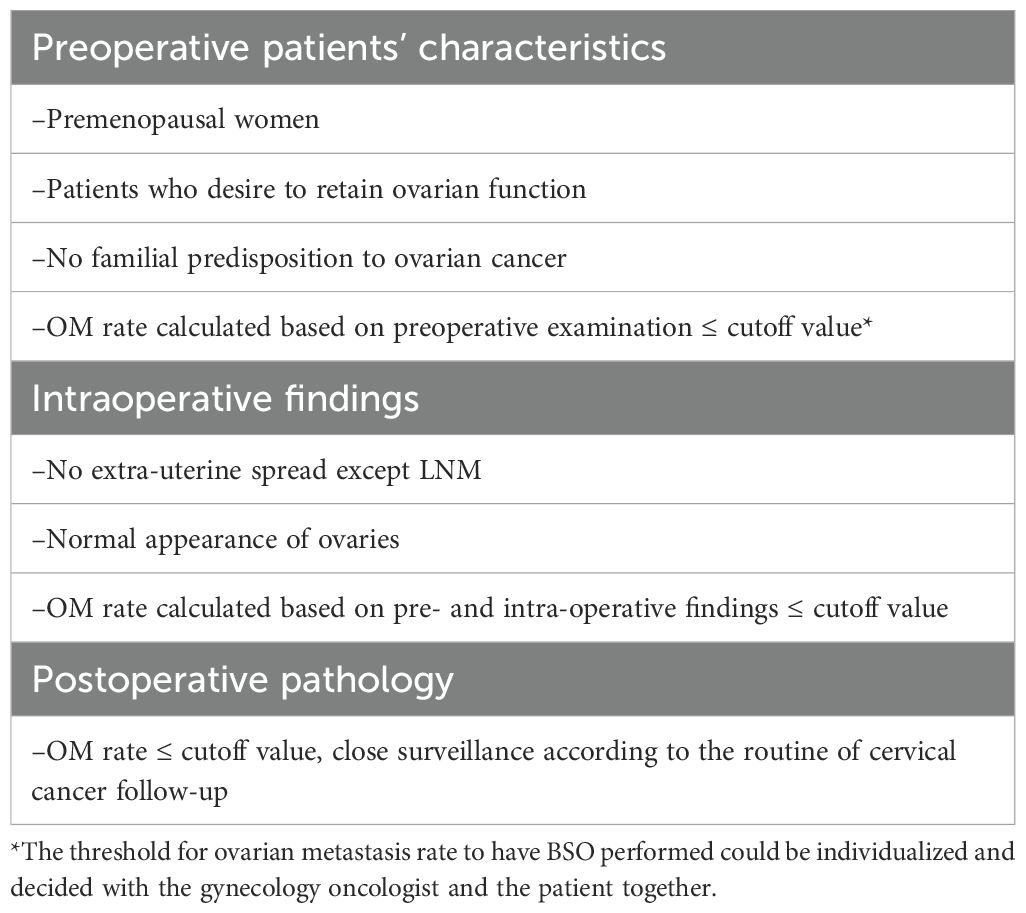 | Preoperative patients' characteristics |
|---|
| –Premenopausal women |
| –Patients who desire to retain ovarian function |
| –No familial predisposition to ovarian cancer |
| –OM rate calculated based on preoperative examination ≤ cutoff value* |
| **Intraoperative findings** |
| –No extra-uterine spread except LNM |
| –Normal appearance of ovaries |
| –OM rate calculated based on pre- and intra-operative findings ≤ cutoff value |
| **Postoperative pathology** |
| –OM rate ≤ cutoff value, close surveillance according to the routine of cervical cancer follow-up |

*The threshold for ovarian metastasis rate to have BSO performed could be individualized and decided with the gynecology oncologist and the patient together.